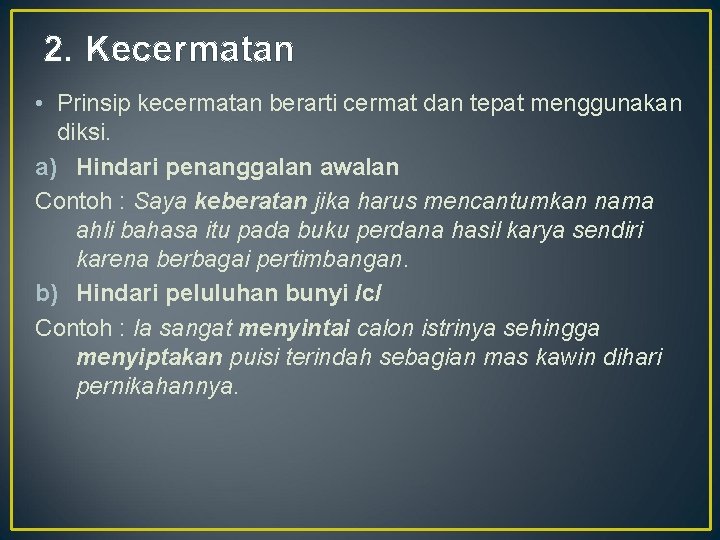 2. Kecermatan

• Prinsip kecermatan berarti cermat dan tepat menggunakan diksi.

a) Hindari penanggalan awalan

Contoh : Saya keberatan jika harus mencantumkan nama ahli bahasa itu pada buku perdana hasil karya sendiri karena berbagai pertimbangan.

b) Hindari peluluhan bunyi /c/

Contoh : Ia sangat menyintai calon istrinya sehingga menyiptakan puisi terindah sebagian mas kawin dihari pernikahannya.